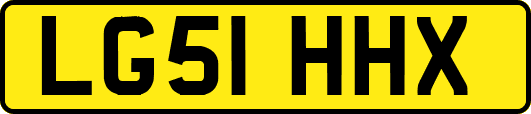 LG51 HHX